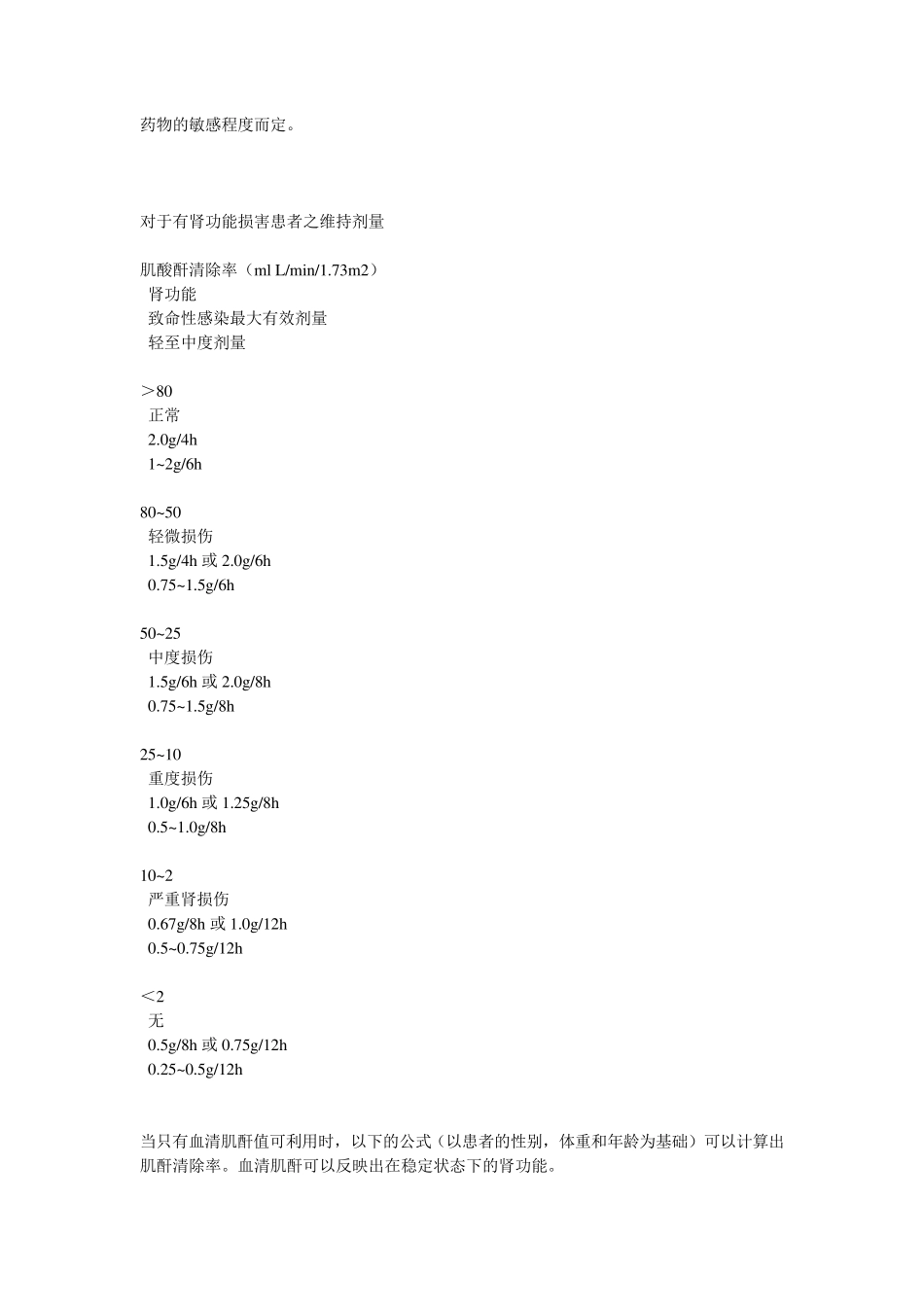 药物的敏感程度而定。

对于有肾功能损害患者之维持剂量

肌酸酐清除率（ml L/min/1.73m2）
肾功能
致命性感染最大有效剂量
轻至中度剂量

＞80
正常
2.0g/4h
1~2g/6h

80~50
轻微损伤
1.5g/4h 或 2.0g/6h
0.75~1.5g/6h

50~25
中度损伤
1.5g/6h 或 2.0g/8h
0.75~1.5g/8h

25~10
重度损伤
1.0g/6h 或 1.25g/8h
0.5~1.0g/8h

10~2
严重肾损伤
0.67g/8h 或 1.0g/12h
0.5~0.75g/12h

＜2
无
0.5g/8h 或 0.75g/12h
0.25~0.5g/12h

当只有血清肌酐值可利用时，以下的公式（以患者的性别，体重和年龄为基础）可以计算出肌酐清除率。血清肌酐可以反映出在稳定状态下的肾功能。